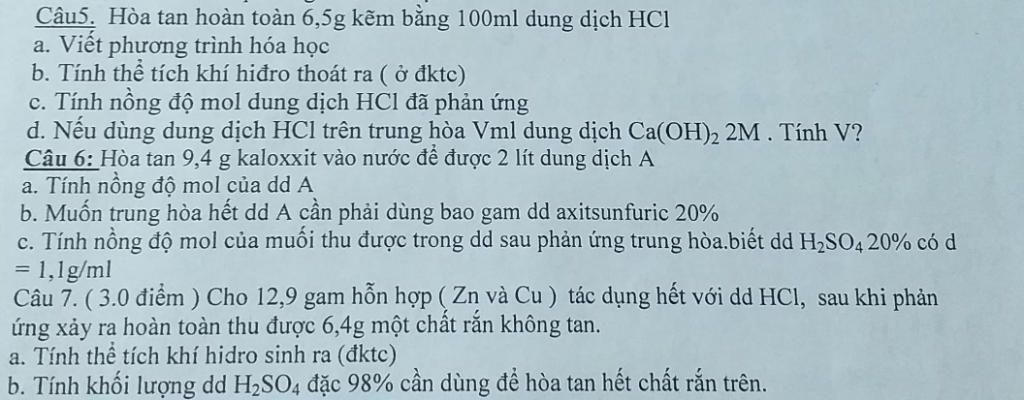 Câu5. Hòa tan hoàn toàn 6,5g kẽm bằng 100ml dung dịch HCl
a. Viết phương trình hóa học
b. Tính thể tích khí hiđro thoát ra ( ở đktc)
c. Tính nồng độ mol dung dịch HCl đã phản ứng
d. Nếu dùng dung dịch HCl trên trung hòa Vml dung dịch $Ca(OH)_2$ 2M . Tính V?
Câu 6: Hòa tan 9,4 g kaloxxit vào nước để được 2 lít dung dịch A
a. Tính nồng độ mol của dd A
b. Muốn trung hòa hết dd A cần phải dùng bao gam dd axitsunfuric 20%
c. Tính nồng độ mol của muối thu được trong dd sau phản ứng trung hòa.biết dd $H_2SO_4$ 20% có d = 1,1g/ml
Câu 7. ( 3.0 điểm ) Cho 12,9 gam hỗn hợp ( Zn và Cu ) tác dụng hết với dd HCl, sau khi phản ứng xảy ra hoàn toàn thu được 6,4g một chất rắn không tan.
a. Tính thể tích khí hidro sinh ra (đktc)
b. Tính khối lượng dd $H_2SO_4$ đặc 98% cần dùng để hòa tan hết chất rắn trên.